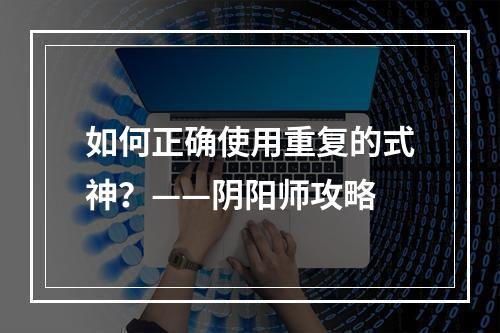 如何正确使用重复的式神？——阴阳师攻略